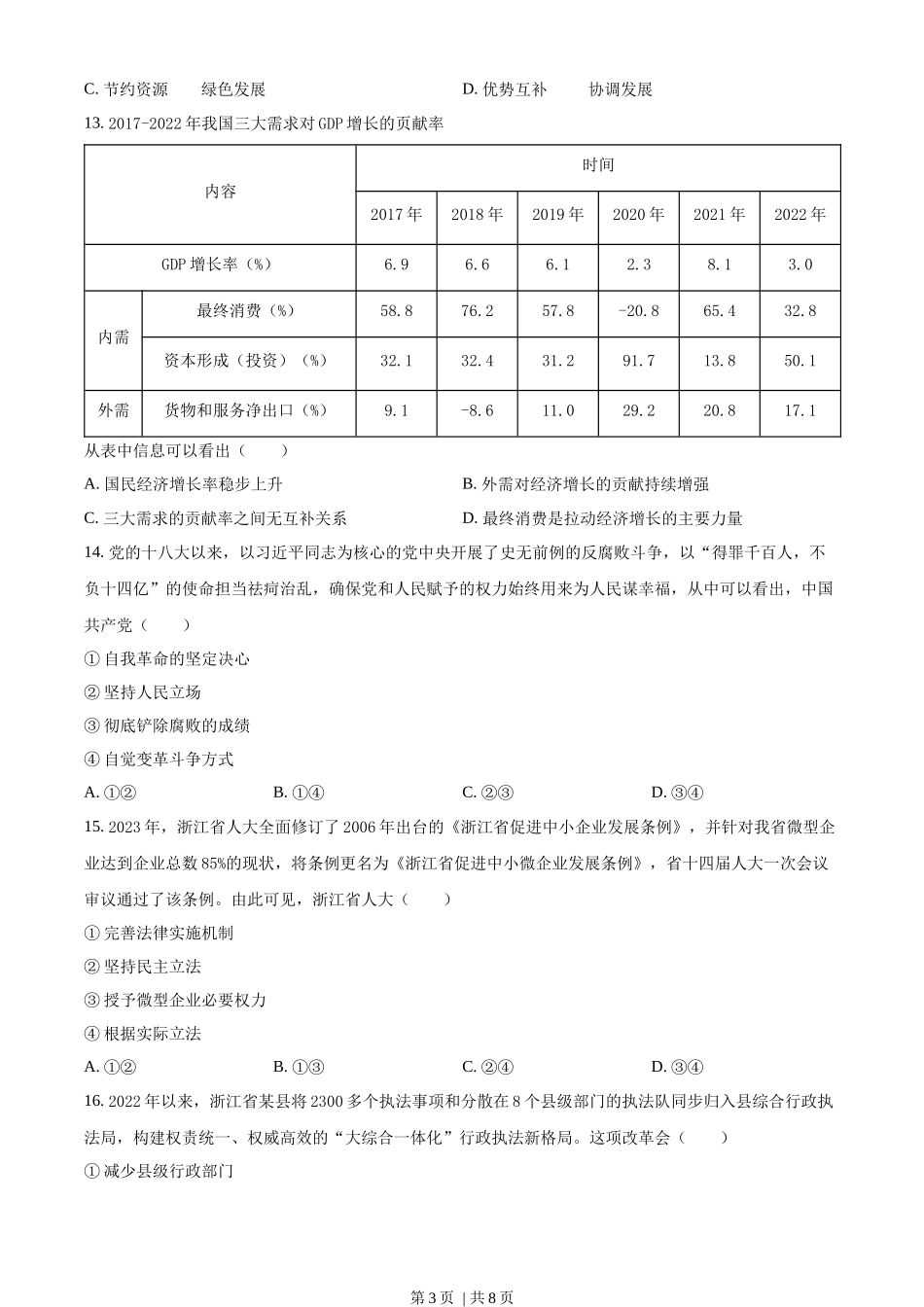 C. 节约资源　　绿色发展　　　　　　　　　　　　D. 优势互补　　协调发展

13. 2017-2022 年我国三大需求对 GDP 增长的贡献率

| 内容 | | 时间 | | | | | |
|---|---|---|---|---|---|---|---|
| | | 2017 年 | 2018 年 | 2019 年 | 2020 年 | 2021 年 | 2022 年 |
| GDP 增长率（%） | | 6.9 | 6.6 | 6.1 | 2.3 | 8.1 | 3.0 |
| 内需 | 最终消费（%） | 58.8 | 76.2 | 57.8 | -20.8 | 65.4 | 32.8 |
| | 资本形成（投资）（%） | 32.1 | 32.4 | 31.2 | 91.7 | 13.8 | 50.1 |
| 外需 | 货物和服务净出口（%） | 9.1 | -8.6 | 11.0 | 29.2 | 20.8 | 17.1 |

从表中信息可以看出（　　）

A. 国民经济增长率稳步上升　　　　　　　　B. 外需对经济增长的贡献持续增强

C. 三大需求的贡献率之间无互补关系　　　　D. 最终消费是拉动经济增长的主要力量

14. 党的十八大以来，以习近平同志为核心的党中央开展了史无前例的反腐败斗争，以“得罪千百人，不负十四亿”的使命担当祛疴治乱，确保党和人民赋予的权力始终用来为人民谋幸福，从中可以看出，中国共产党（　　）

① 自我革命的坚定决心

② 坚持人民立场

③ 彻底铲除腐败的成绩

④ 自觉变革斗争方式

A. ①②　　　　B. ①④　　　　C. ②③　　　　D. ③④

15. 2023 年，浙江省人大全面修订了 2006 年出台的《浙江省促进中小企业发展条例》，并针对我省微型企业达到企业总数 85%的现状，将条例更名为《浙江省促进中小微企业发展条例》，省十四届人大一次会议审议通过了该条例。由此可见，浙江省人大（　　）

① 完善法律实施机制

② 坚持民主立法

③ 授予微型企业必要权力

④ 根据实际立法

A. ①②　　　　B. ①③　　　　C. ②④　　　　D. ③④

16. 2022 年以来，浙江省某县将 2300 多个执法事项和分散在 8 个县级部门的执法队同步归入县综合行政执法局，构建权责统一、权威高效的“大综合一体化”行政执法新格局。这项改革会（　　）

① 减少县级行政部门

第 3 页 | 共 8 页